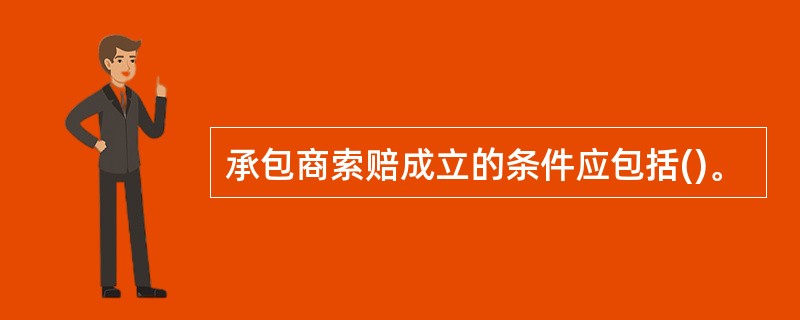 承包商索赔成立的条件应包括()。